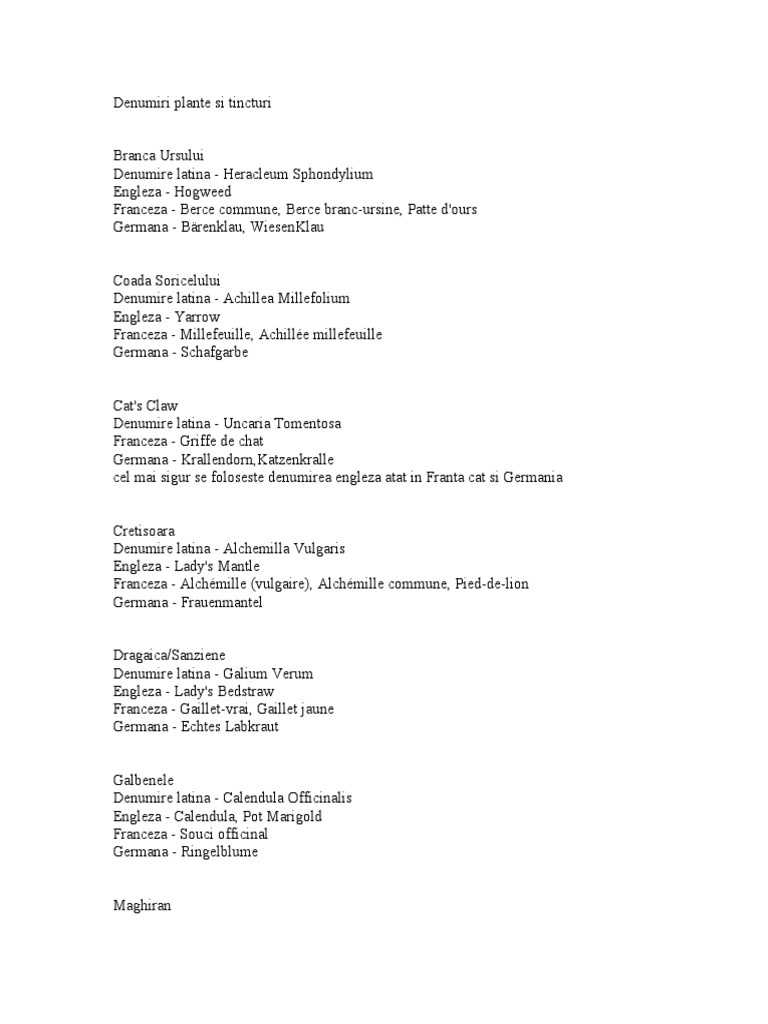 Denumiri plante si tincturi

Branca Ursului
Denumire latina - Heracleum Sphondylium
Engleza - Hogweed
Franceza - Berce commune, Berce branc-ursine, Patte d'ours
Germana - Bärenklau, WiesenKlau

Coada Soricelului
Denumire latina - Achillea Millefolium
Engleza - Yarrow
Franceza - Millefeuille, Achillée millefeuille
Germana - Schafgarbe

Cat's Claw
Denumire latina - Uncaria Tomentosa
Franceza - Griffe de chat
Germana - Krallendorn,Katzenkralle
cel mai sigur se foloseste denumirea engleza atat in Franta cat si Germania

Cretisoara
Denumire latina - Alchemilla Vulgaris
Engleza - Lady's Mantle
Franceza - Alchémille (vulgaire), Alchémille commune, Pied-de-lion
Germana - Frauenmantel

Dragaica/Sanziene
Denumire latina - Galium Verum
Engleza - Lady's Bedstraw
Franceza - Gaillet-vrai, Gaillet jaune
Germana - Echtes Labkraut

Galbenele
Denumire latina - Calendula Officinalis
Engleza - Calendula, Pot Marigold
Franceza - Souci officinal
Germana - Ringelblume

Maghiran